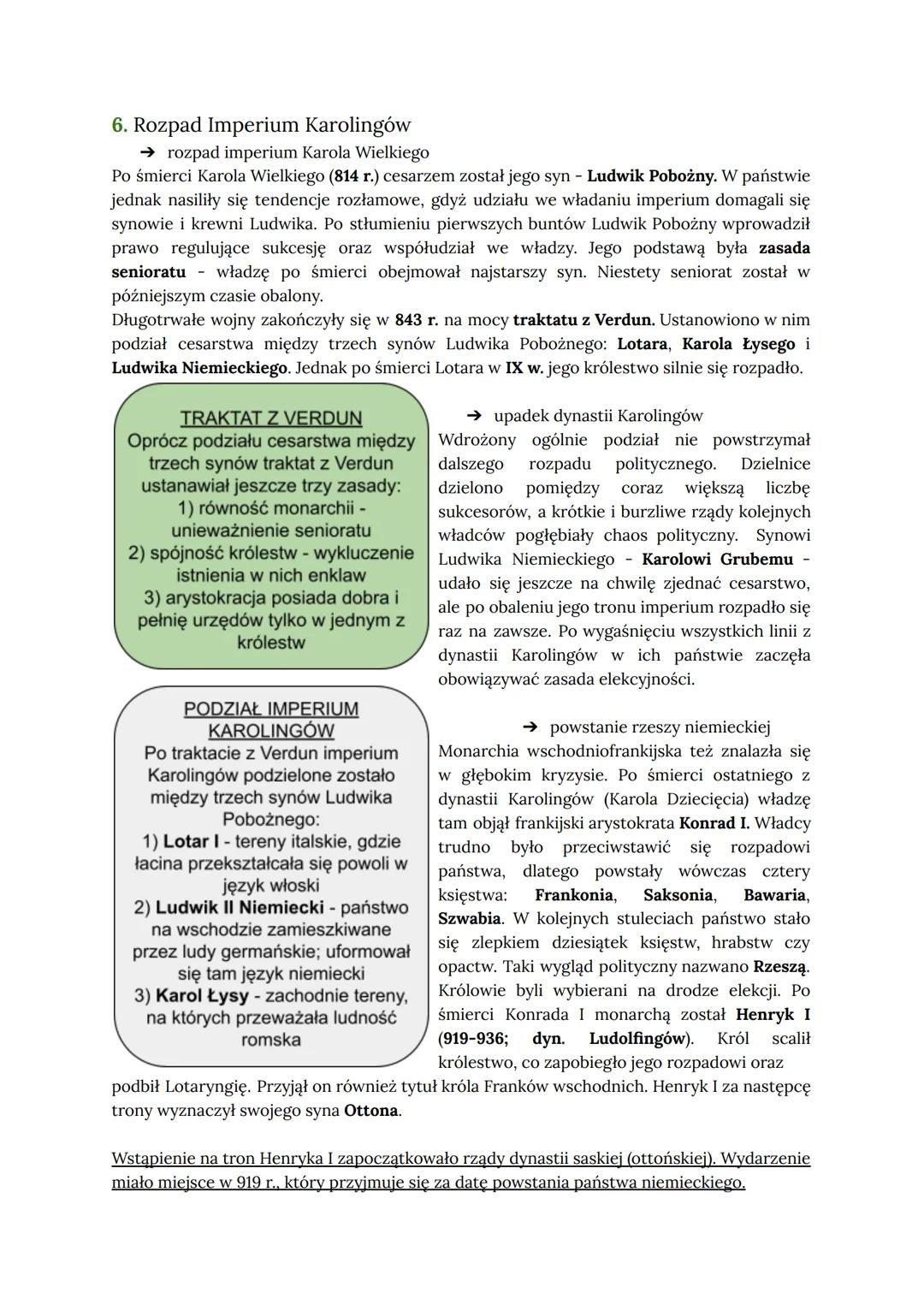 6. Rozpad Imperium Karolingów

➔ rozpad imperium Karola Wielkiego

Po śmierci Karola Wielkiego (814 r.) cesarzem został jego syn - Ludwik Pobożny. W państwie jednak nasiliły się tendencje rozłamowe, gdyż udziału we władaniu imperium domagali się synowie i krewni Ludwika. Po stłumieniu pierwszych buntów Ludwik Pobożny wprowadził prawo regulujące sukcesję oraz współudział we władzy. Jego podstawą była zasada senioratu - władzę po śmierci obejmował najstarszy syn. Niestety seniorat został w późniejszym czasie obalony.
Długotrwałe wojny zakończyły się w 843 r. na mocy traktatu z Verdun. Ustanowiono w nim podział cesarstwa między trzech synów Ludwika Pobożnego: Lotara, Karola Łysego i Ludwika Niemieckiego. Jednak po śmierci Lotara w IX w. jego królestwo silnie się rozpadło.

TRAKTAT Z VERDUN
Oprócz podziału cesarstwa między trzech synów traktat z Verdun ustanawiał jeszcze trzy zasady:
1) równość monarchii - unieważnienie senioratu
2) spójność królestw - wykluczenie istnienia w nich enklaw
3) arystokracja posiada dobra i pełnię urzędów tylko w jednym z królestw

PODZIAŁ IMPERIUM KAROLINGÓW
Po traktacie z Verdun imperium Karolingów podzielone zostało między trzech synów Ludwika Pobożnego:
1) Lotar I - tereny italskie, gdzie łacina przekształcała się powoli w język włoski
2) Ludwik II Niemiecki - państwo na wschodzie zamieszkiwane przez ludy germańskie; uformował się tam język niemiecki
3) Karol Łysy - zachodnie tereny, na których przeważała ludność romska

➔ upadek dynastii Karolingów

Wdrożony ogólnie podział nie powstrzymał dalszego rozpadu politycznego. Dzielnice dzielono pomiędzy coraz większą liczbę sukcesorów, a krótkie i burzliwe rządy kolejnych władców pogłębiały chaos polityczny. Synowi Ludwika Niemieckiego - Karolowi Grubemu - udało się jeszcze na chwilę zjednać cesarstwo, ale po obaleniu jego tronu imperium rozpadło się raz na zawsze. Po wygaśnięciu wszystkich linii z dynastii Karolingów w ich państwie zaczęła obowiązywać zasada elekcyjności.

➔ powstanie rzeszy niemieckiej

Monarchia wschodniofrankijska też znalazła się w głębokim kryzysie. Po śmierci ostatniego z dynastii Karolingów (Karola Dziecięcia) władzę tam objął frankijski arystokrata Konrad I. Władcy trudno było przeciwstawić się rozpadowi państwa, dlatego powstały wówczas cztery księstwa: Frankonia, Saksonia, Bawaria, Szwabia. W kolejnych stuleciach państwo stało się zlepkiem dziesiątek księstw, hrabstw czy opactw. Taki wygląd polityczny nazwano Rzeszą. Królowie byli wybierani na drodze elekcji. Po śmierci Konrada I monarchą został Henryk I (919-936; dyn. Ludolfingów). Król scalił królestwo, co zapobiegło jego rozpadowi oraz podbił Lotaryngię. Przyjął on również tytuł króla Franków wschodnich. Henryk I za następcę trony wyznaczył swojego syna Ottona.

Wstąpienie na tron Henryka I zapoczątkowało rządy dynastii saskiej (ottońskiej). Wydarzenie miało miejsce w 919 r., który przyjmuje się za datę powstania państwa niemieckiego.